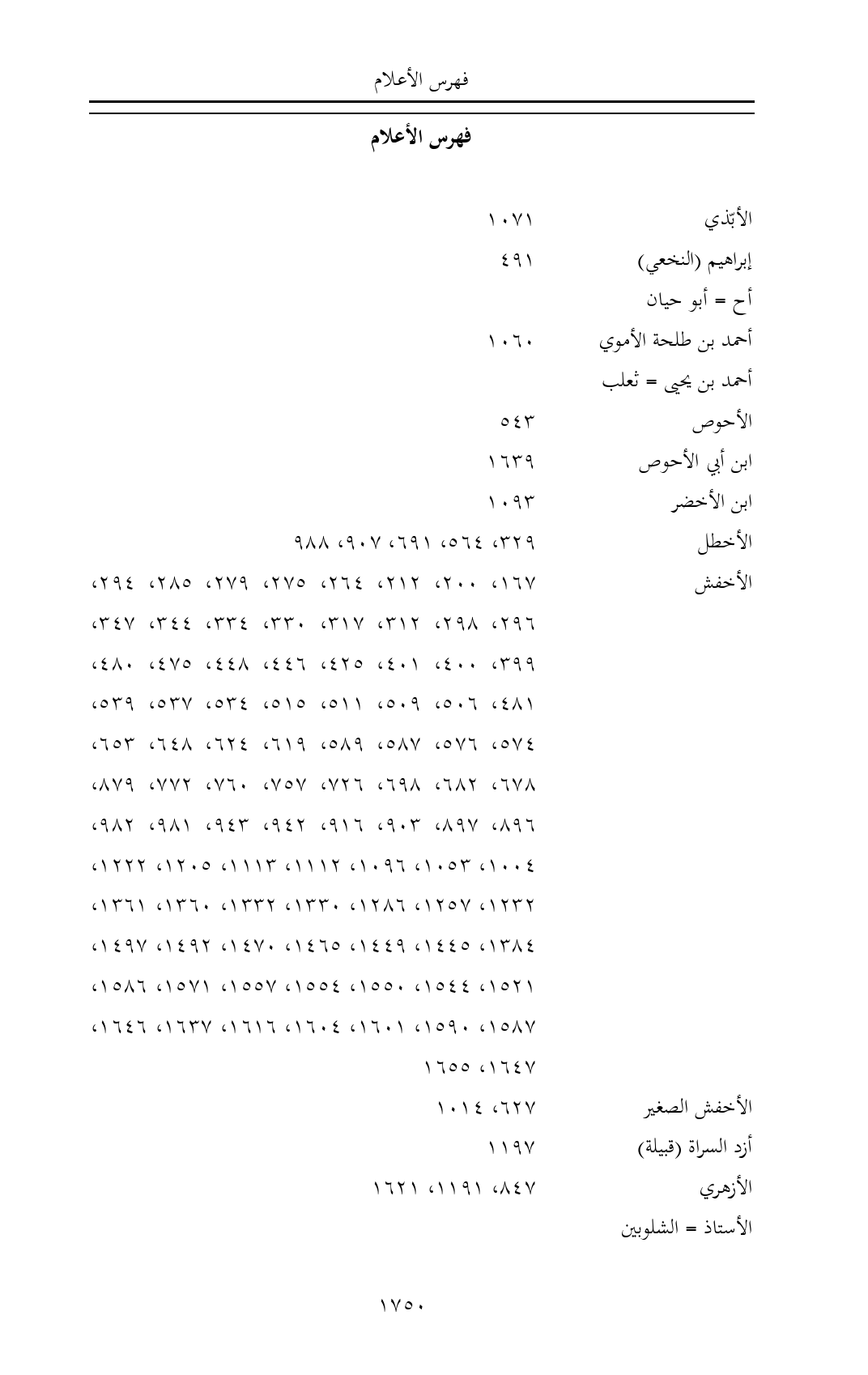 فهرس الأعلام

فهرس الأعلام

الأبّذي ١٠٧١
إبراهيم (النخعي) ٤٩١
أح = أبو حيان
أحمد بن طلحة الأموي ١٠٦٠
أحمد بن يحيى = ثعلب
الأحوص ٥٤٣
ابن أبي الأحوص ١٦٣٩
ابن الأخضر ١٠٩٣
الأخطل ٣٢٩، ٥٦٤، ٦٩١، ٩٠٧، ٩٨٨
الأخفش ١٦٧، ٢٠٠، ٢١٢، ٢٦٤، ٢٧٥، ٢٧٩، ٢٨٥، ٢٩٤، ٢٩٦، ٢٩٨، ٣١٢، ٣١٧، ٣٣٠، ٣٣٤، ٣٤٤، ٣٤٧، ٣٩٩، ٤٠٠، ٤٠١، ٤٢٥، ٤٤٦، ٤٤٨، ٤٧٥، ٤٨٠، ٤٨١، ٥٠٦، ٥٠٩، ٥١١، ٥١٥، ٥٣٤، ٥٣٧، ٥٣٩، ٥٧٤، ٥٧٦، ٥٨٧، ٥٨٩، ٦١٩، ٦٢٤، ٦٤٨، ٦٥٣، ٦٧٨، ٦٨٢، ٦٩٨، ٧٢٦، ٧٥٧، ٧٦٠، ٧٧٢، ٨٧٩، ٨٩٦، ٨٩٧، ٩٠٣، ٩١٦، ٩٤٢، ٩٤٣، ٩٨١، ٩٨٢، ١٠٠٤، ١٠٥٣، ١٠٩٦، ١١١٢، ١١١٣، ١٢٠٥، ١٢٢٢، ١٢٣٢، ١٢٥٧، ١٢٨٦، ١٣٣٠، ١٣٣٢، ١٣٦٠، ١٣٦١، ١٣٨٤، ١٤٤٥، ١٤٤٩، ١٤٦٥، ١٤٧٠، ١٤٩٢، ١٤٩٧، ١٥٢١، ١٥٤٤، ١٥٥٠، ١٥٥٤، ١٥٥٧، ١٥٧١، ١٥٨٦، ١٥٨٧، ١٥٩٠، ١٦٠١، ١٦٠٤، ١٦١٦، ١٦٣٧، ١٦٤٦، ١٦٤٧، ١٦٥٥
الأخفش الصغير ٦٢٧، ١٠١٤
أزد السراة (قبيلة) ١١٩٧
الأزهري ٨٤٧، ١١٩١، ١٦٢١
الأستاذ = الشلوبين

١٧٥٠